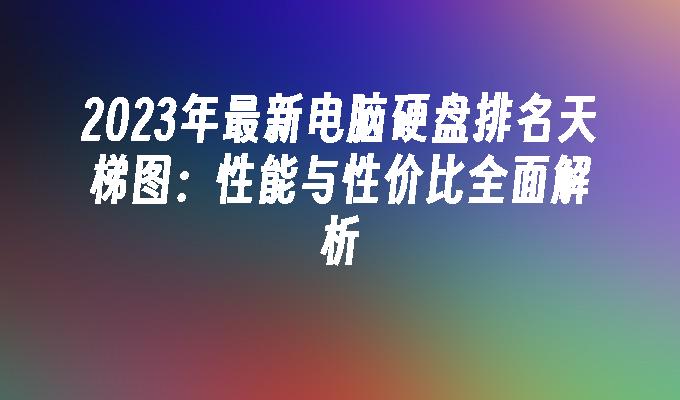 2023年最新电脑硬盘排名天梯图：性能与性价比全面解析